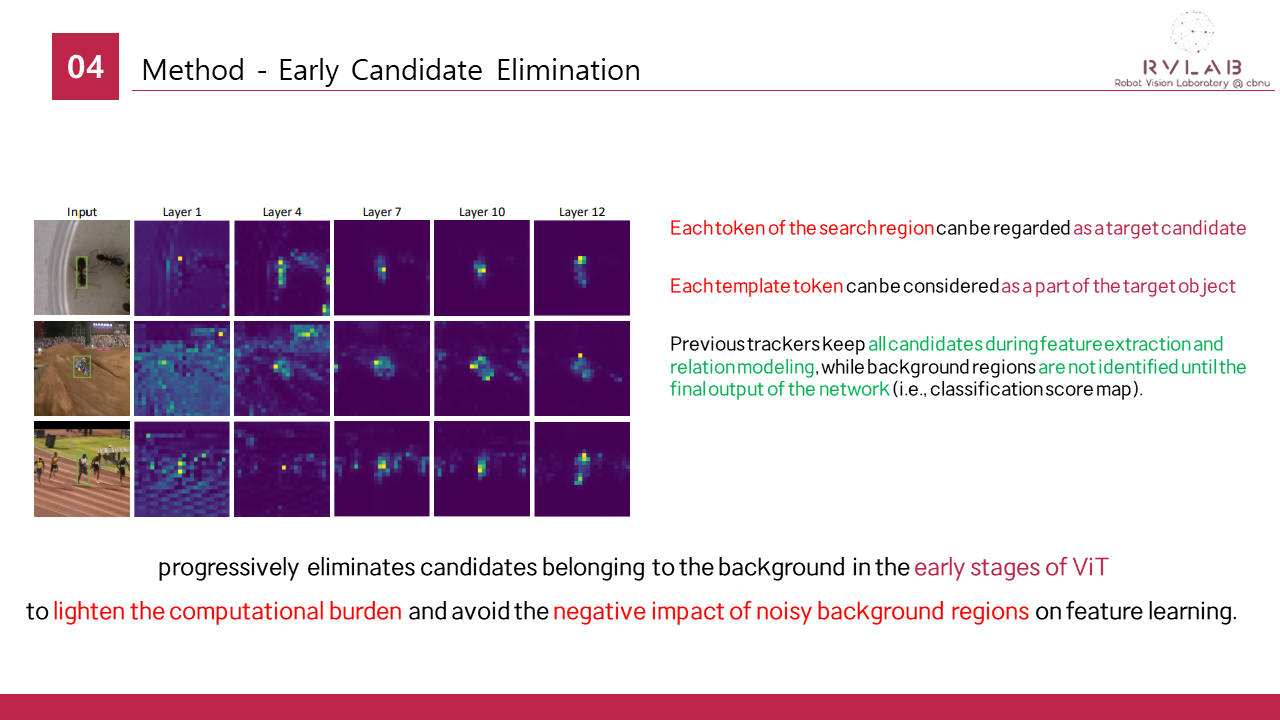 04

Method - Early Candidate Elimination

RVLAB
Robot Vision Laboratory @ cbnu

Input
Layer 1
Layer 4
Layer 7
Layer 10
Layer 12

Each token of the search region can be regarded as a target candidate

Each template token can be considered as a part of the target object

Previous trackers keep all candidates during feature extraction and relation modeling, while background regions are not identified until the final output of the network (i.e., classification score map).

progressively eliminates candidates belonging to the background in the early stages of ViT

to lighten the computational burden and avoid the negative impact of noisy background regions on feature learning.